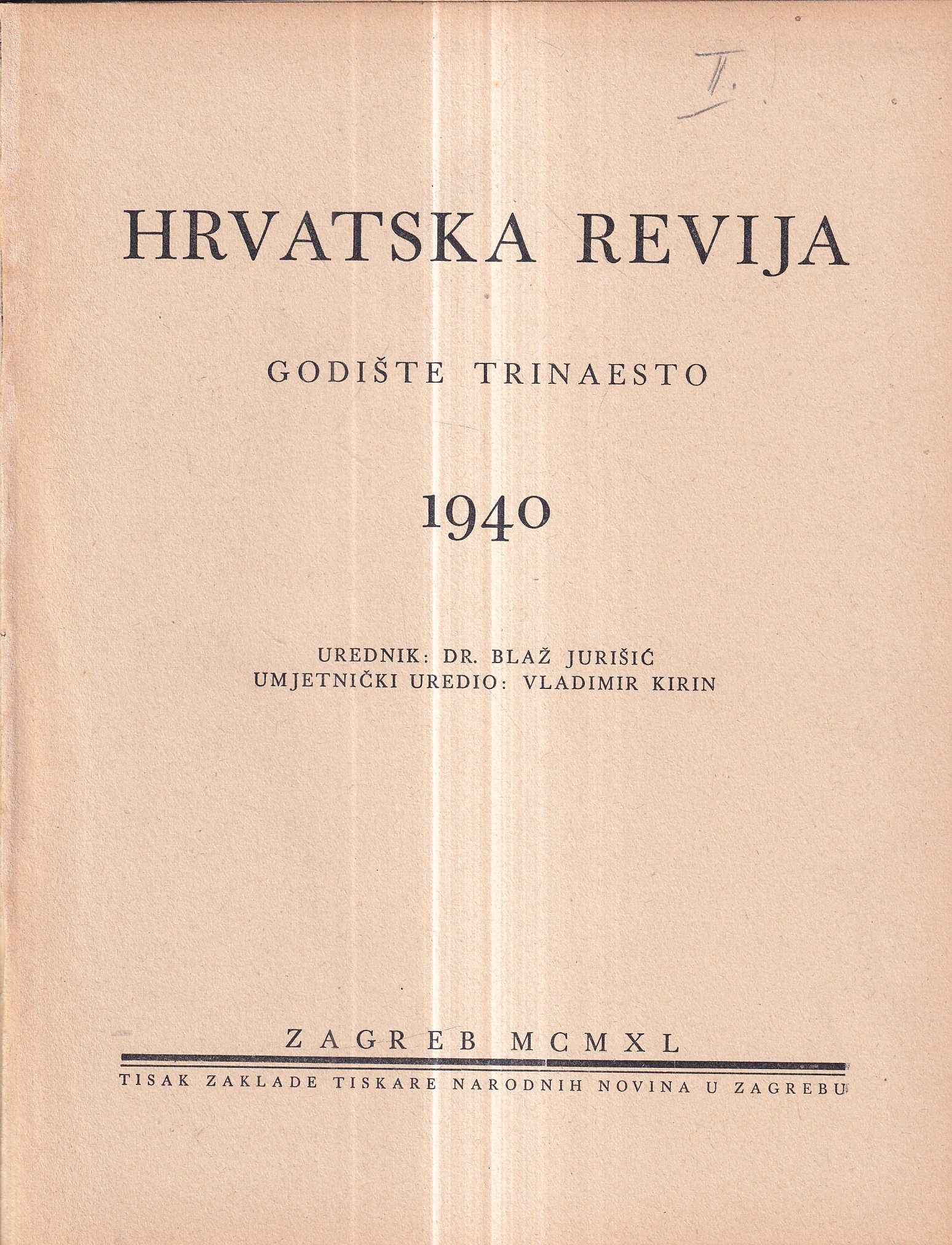 II.

HRVATSKA REVIJA

GODIŠTE TRINAESTO

1940

UREDNIK: DR. BLAŽ JURIŠIĆ
UMJETNIČKI UREDIO: VLADIMIR KIRIN

ZAGREB MCMXL

TISAK ZAKLADE TISKARE NARODNIH NOVINA U ZAGREBU